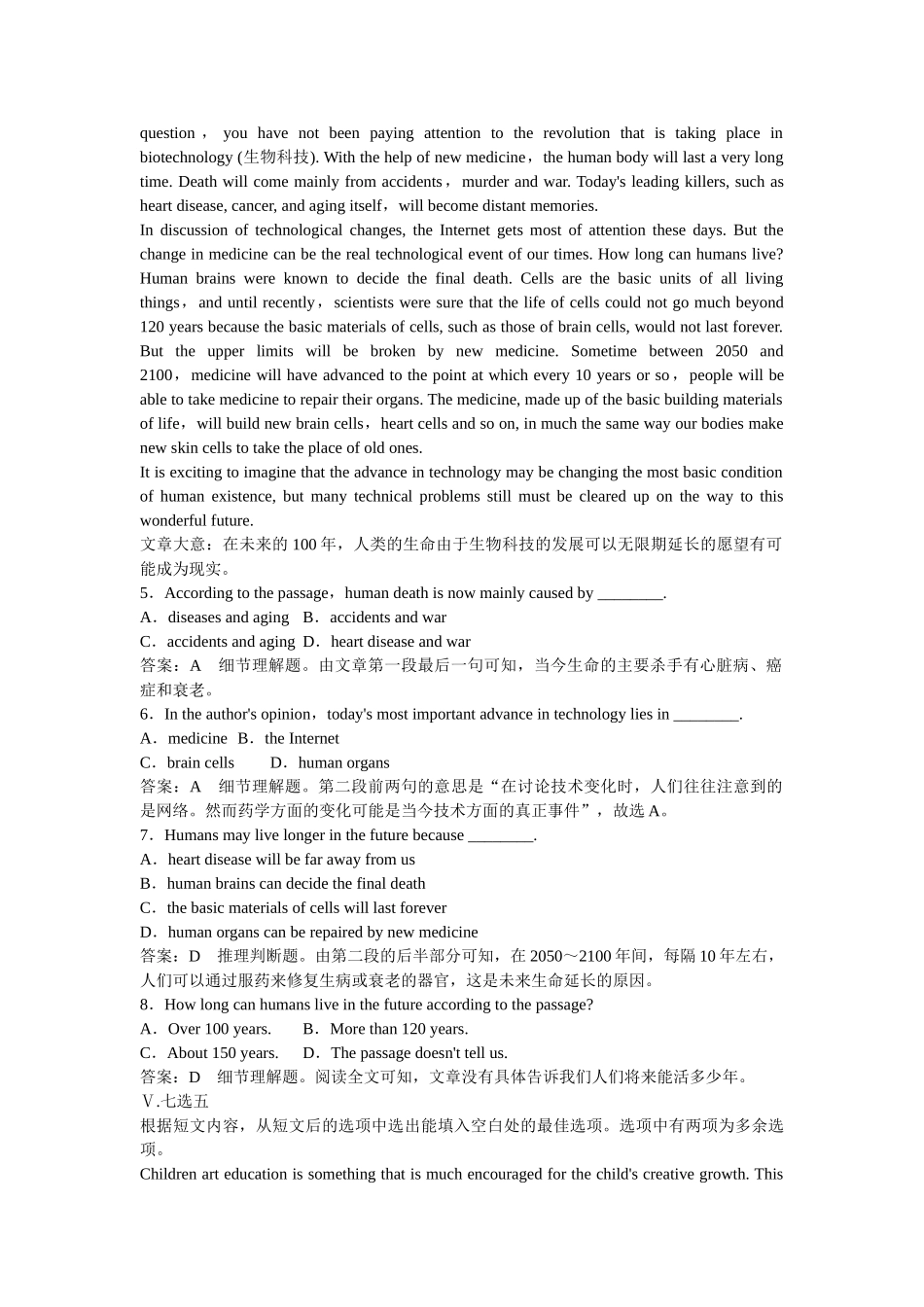 question， you have not been paying attention to the revolution that is taking place in biotechnology (生物科技). With the help of new medicine，the human body will last a very long time. Death will come mainly from accidents，murder and war. Today's leading killers, such as heart disease, cancer, and aging itself，will become distant memories.

In discussion of technological changes, the Internet gets most of attention these days. But the change in medicine can be the real technological event of our times. How long can humans live? Human brains were known to decide the final death. Cells are the basic units of all living things，and until recently，scientists were sure that the life of cells could not go much beyond 120 years because the basic materials of cells, such as those of brain cells, would not last forever. But the upper limits will be broken by new medicine. Sometime between 2050 and 2100，medicine will have advanced to the point at which every 10 years or so，people will be able to take medicine to repair their organs. The medicine, made up of the basic building materials of life，will build new brain cells，heart cells and so on, in much the same way our bodies make new skin cells to take the place of old ones.

It is exciting to imagine that the advance in technology may be changing the most basic condition of human existence, but many technical problems still must be cleared up on the way to this wonderful future.

文章大意：在未来的 100 年，人类的生命由于生物科技的发展可以无限期延长的愿望有可能成为现实。

5．According to the passage，human death is now mainly caused by ________.
A．diseases and aging　B．accidents and war
C．accidents and aging　D．heart disease and war
答案：A　细节理解题。由文章第一段最后一句可知，当今生命的主要杀手有心脏病、癌症和衰老。

6．In the author's opinion，today's most important advance in technology lies in ________.
A．medicine　B．the Internet
C．brain cells　　D．human organs
答案：A　细节理解题。第二段前两句的意思是“在讨论技术变化时，人们往往注意到的是网络。然而药学方面的变化可能是当今技术方面的真正事件”，故选 A。

7．Humans may live longer in the future because ________.
A．heart disease will be far away from us
B．human brains can decide the final death
C．the basic materials of cells will last forever
D．human organs can be repaired by new medicine
答案：D　推理判断题。由第二段的后半部分可知，在 2050～2100 年间，每隔 10 年左右，人们可以通过服药来修复生病或衰老的器官，这是未来生命延长的原因。

8．How long can humans live in the future according to the passage?
A．Over 100 years.　　B．More than 120 years.
C．About 150 years.　　D．The passage doesn't tell us.
答案：D　细节理解题。阅读全文可知，文章没有具体告诉我们人们将来能活多少年。

Ⅴ.七选五
根据短文内容，从短文后的选项中选出能填入空白处的最佳选项。选项中有两项为多余选项。

Children art education is something that is much encouraged for the child's creative growth. This